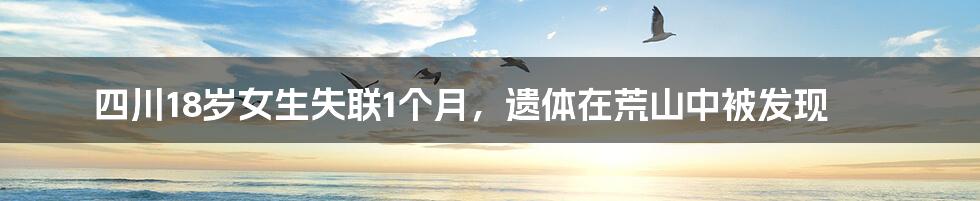 四川18岁女生失联1个月，遗体在荒山中被发现